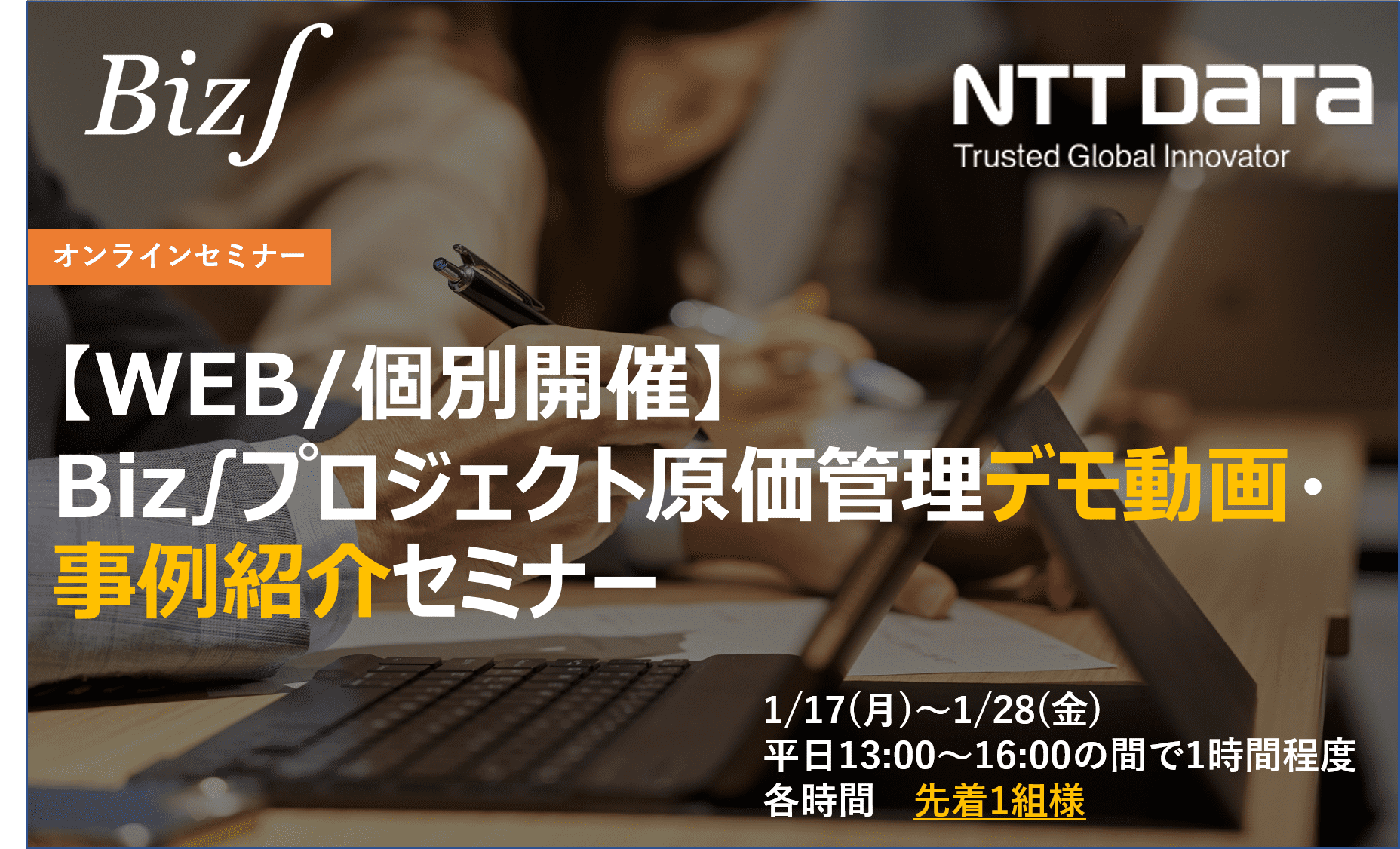 Biz∫

NTT DaTa
Trusted Global Innovator

オンラインセミナー

【WEB/個別開催】
Biz∫プロジェクト原価管理デモ動画・事例紹介セミナー

1/17(月)～1/28(金)
平日13:00～16:00の間で1時間程度
各時間　先着1組様